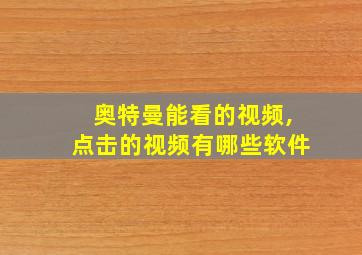 奥特曼能看的视频,
点击的视频有哪些软件